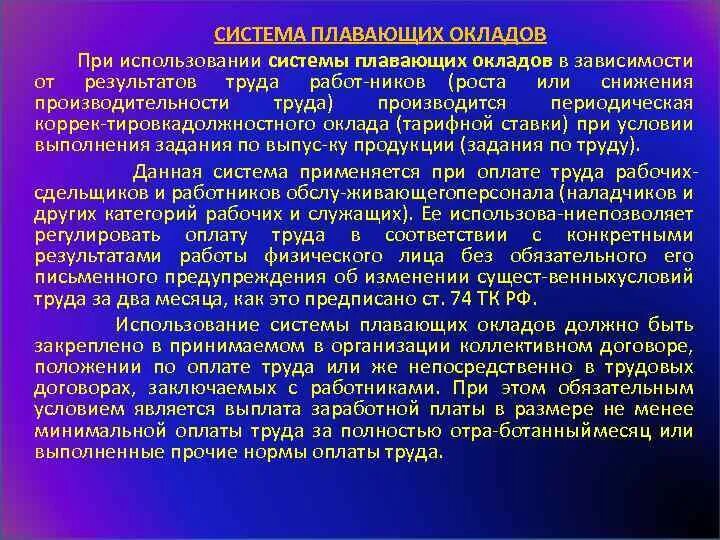 СИСТЕМА ПЛАВАЮЩИХ ОКЛАДОВ

При использовании системы плавающих окладов в зависимости от результатов труда работ-ников (роста или снижения производительности труда) производится периодическая коррек-тировкадолжностного оклада (тарифной ставки) при условии выполнения задания по выпус-ку продукции (задания по труду).

Данная система применяется при оплате труда рабочих-сдельщиков и работников обслу-живающегоперсонала (наладчиков и других категорий рабочих и служащих). Ее использова-ниепозволяет регулировать оплату труда в соответствии с конкретными результатами работы физического лица без обязательного его письменного предупреждения об изменении сущест-венныхусловий труда за два месяца, как это предписано ст. 74 ТК РФ.

Использование системы плавающих окладов должно быть закреплено в принимаемом в организации коллективном договоре, положении по оплате труда или же непосредственно в трудовых договорах, заключаемых с работниками. При этом обязательным условием является выплата заработной платы в размере не менее минимальной оплаты труда за полностью отра-ботанныймесяц или выполненные прочие нормы оплаты труда.